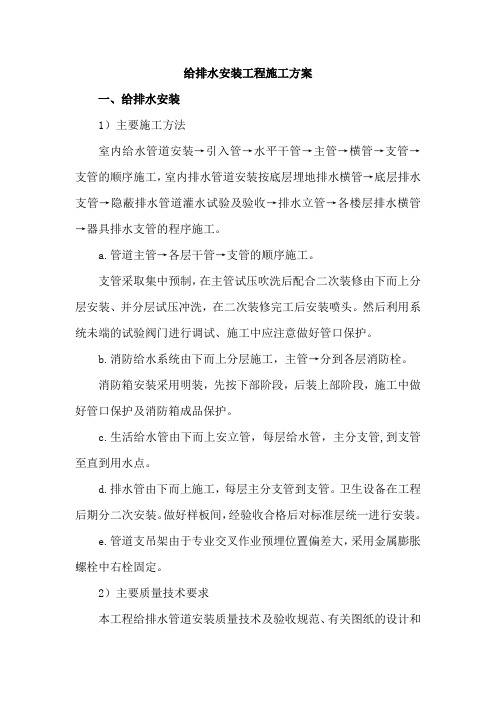 给排水安装工程施工方案

一、给排水安装

1）主要施工方法

室内给水管道安装→引入管→水平干管→主管→横管→支管→支管的顺序施工，室内排水管道安装按底层埋地排水横管→底层排水支管→隐蔽排水管道灌水试验及验收→排水立管→各楼层排水横管→器具排水支管的程序施工。

a.管道主管→各层干管→支管的顺序施工。

支管采取集中预制，在主管试压吹洗后配合二次装修由下而上分层安装、并分层试压冲洗，在二次装修完工后安装喷头。然后利用系统末端的试验阀门进行调试、施工中应注意做好管口保护。

b.消防给水系统由下而上分层施工，主管→分到各层消防栓。

消防箱安装采用明装，先按下部阶段，后装上部阶段，施工中做好管口保护及消防箱成品保护。

c.生活给水管由下而上安立管，每层给水管，主分支管，到支管至直到用水点。

d.排水管由下而上施工，每层主分支管到支管。卫生设备在工程后期分二次安装。做好样板间，经验收合格后对标准层统一进行安装。

e.管道支吊架由于专业交叉作业预埋位置偏差大，采用金属膨胀螺栓中右栓固定。

2）主要质量技术要求

本工程给排水管道安装质量技术及验收规范、有关图纸的设计和